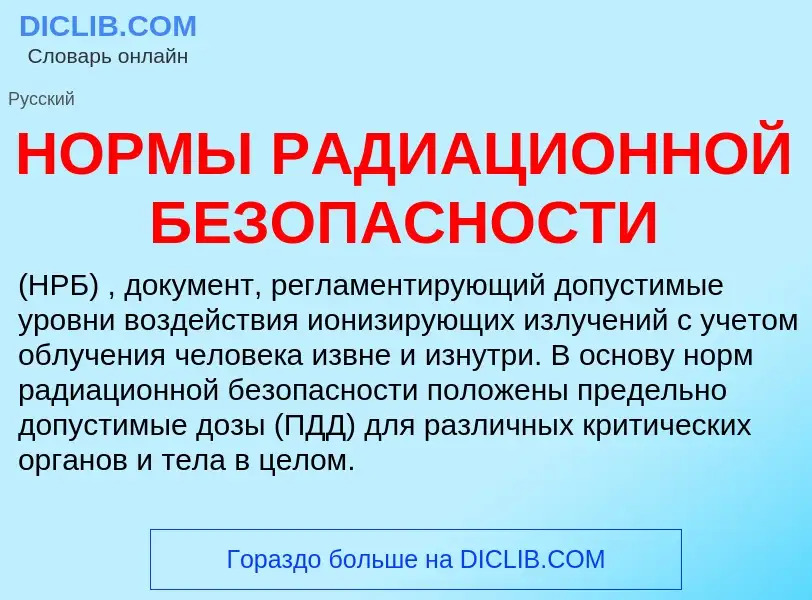 DICLIB.COM
Словарь онлайн

Русский

НОРМЫ РАДИАЦИОННОЙ БЕЗОПАСНОСТИ

(НРБ) , документ, регламентирующий допустимые уровни воздействия ионизирующих излучений с учетом облучения человека извне и изнутри. В основу норм радиационной безопасности положены предельно допустимые дозы (ПДД) для различных критических органов и тела в целом.

Гораздо больше на DICLIB.COM